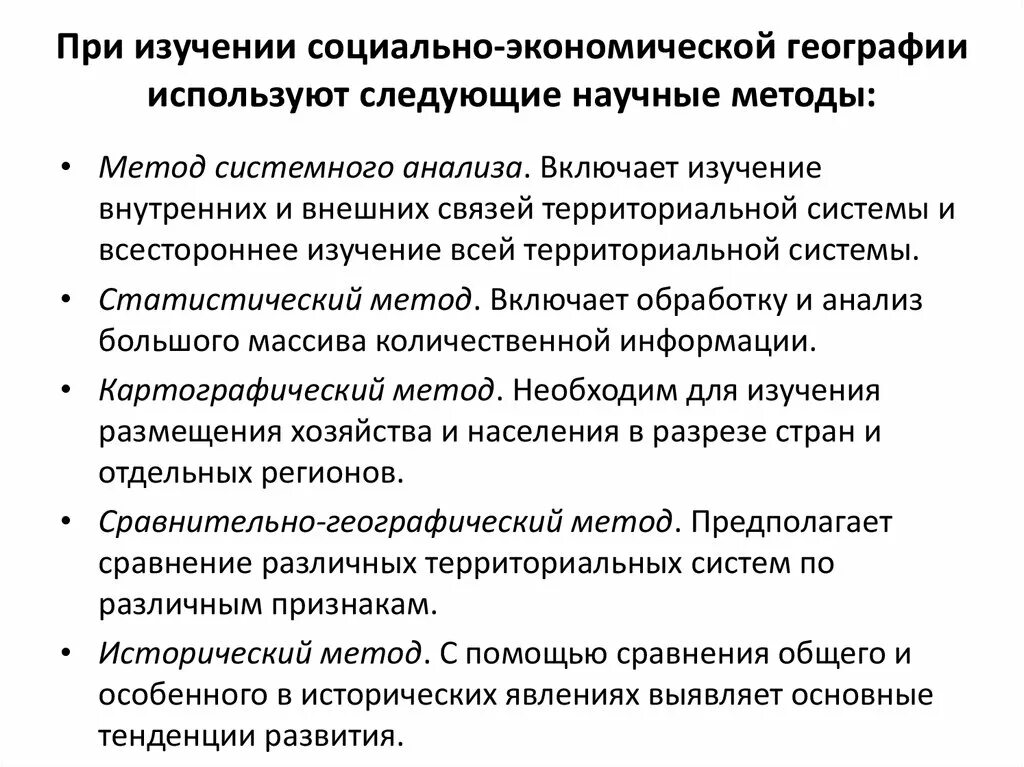 При изучении социально-экономической географии используют следующие научные методы:

• Метод системного анализа. Включает изучение внутренних и внешних связей территориальной системы и всестороннее изучение всей территориальной системы.
• Статистический метод. Включает обработку и анализ большого массива количественной информации.
• Картографический метод. Необходим для изучения размещения хозяйства и населения в разрезе стран и отдельных регионов.
• Сравнительно-географический метод. Предполагает сравнение различных территориальных систем по различным признакам.
• Исторический метод. С помощью сравнения общего и особенного в исторических явлениях выявляет основные тенденции развития.